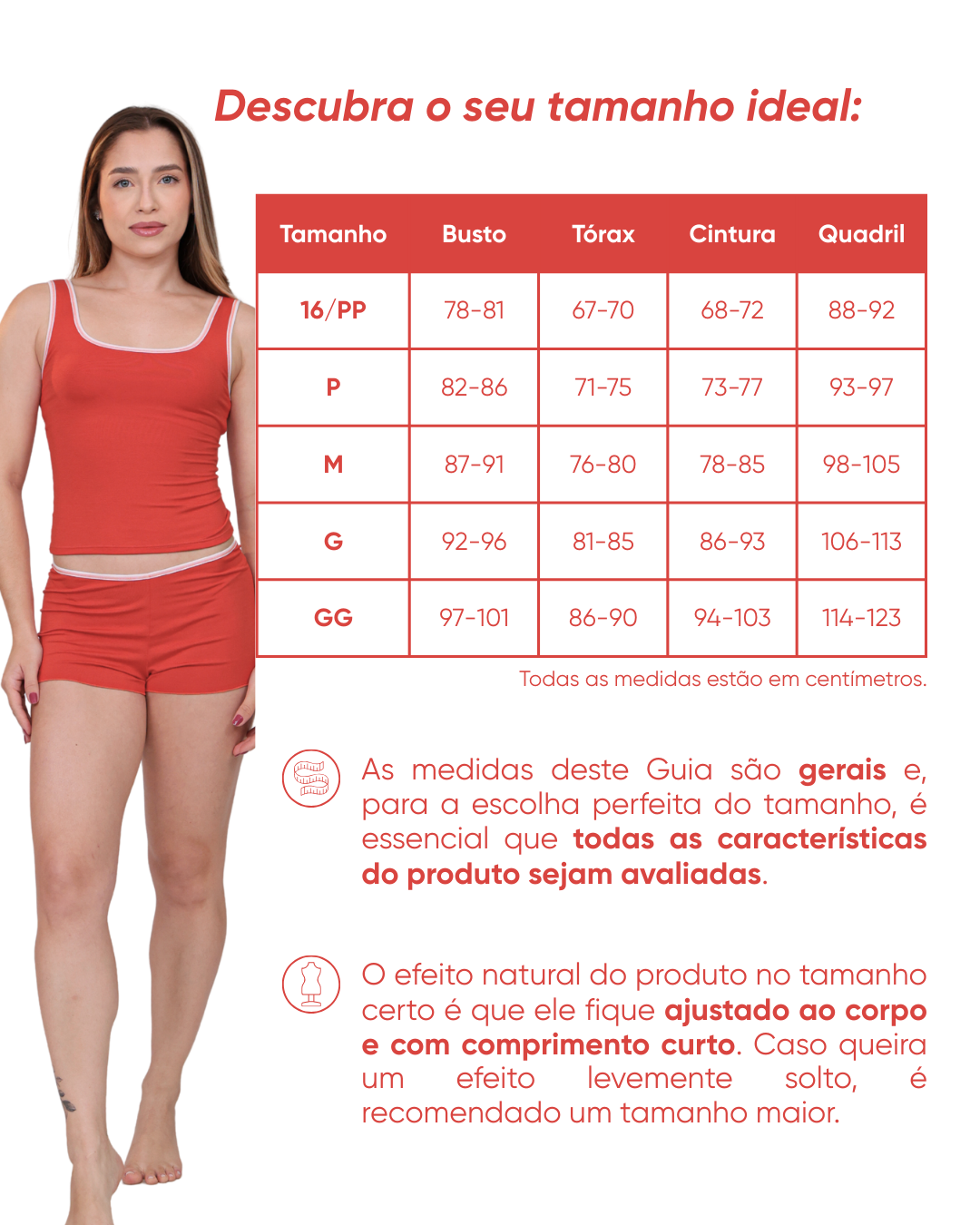 Descubra o seu tamanho ideal:

| Tamanho | Busto | Tórax | Cintura | Quadril |
|---|---|---|---|---|
| 16/PP | 78-81 | 67-70 | 68-72 | 88-92 |
| P | 82-86 | 71-75 | 73-77 | 93-97 |
| M | 87-91 | 76-80 | 78-85 | 98-105 |
| G | 92-96 | 81-85 | 86-93 | 106-113 |
| GG | 97-101 | 86-90 | 94-103 | 114-123 |

Todas as medidas estão em centímetros.

As medidas deste Guia são gerais e, para a escolha perfeita do tamanho, é essencial que todas as características do produto sejam avaliadas.

O efeito natural do produto no tamanho certo é que ele fique ajustado ao corpo e com comprimento curto. Caso queira um efeito levemente solto, é recomendado um tamanho maior.